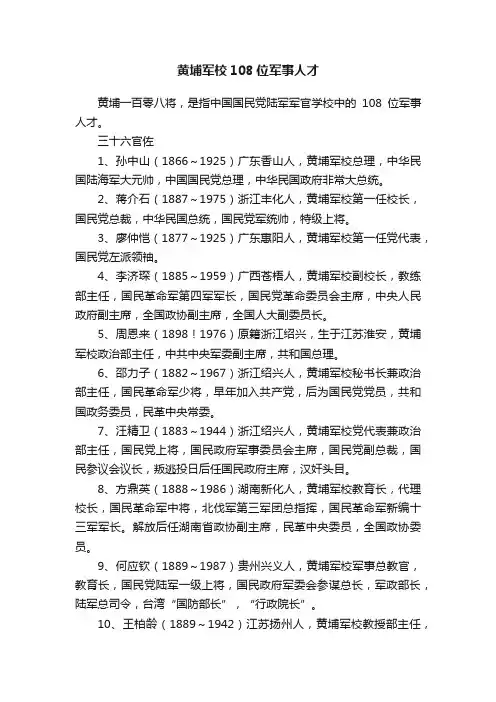 黄埔军校 108 位军事人才

黄埔一百零八将，是指中国国民党陆军军官学校中的 108 位军事人才。

三十六官佐

1、孙中山（1866～1925）广东香山人，黄埔军校总理，中华民国陆海军大元帅，中国国民党总理，中华民国政府非常大总统。

2、蒋介石（1887～1975）浙江丰化人，黄埔军校第一任校长，国民党总裁，中华民国总统，国民党军统帅，特级上将。

3、廖仲恺（1877～1925）广东惠阳人，黄埔军校第一任党代表，国民党左派领袖。

4、李济琛（1885～1959）广西苍梧人，黄埔军校副校长，教练部主任，国民革命军第四军军长，国民党革命委员会主席，中央人民政府副主席，全国政协副主席，全国人大副委员长。

5、周恩来（1898！1976）原籍浙江绍兴，生于江苏淮安，黄埔军校政治部主任，中共中央军委副主席，共和国总理。

6、邵力子（1882～1967）浙江绍兴人，黄埔军校秘书长兼政治部主任，国民革命军少将，早年加入共产党，后为国民党党员，共和国政务委员，民革中央常委。

7、汪精卫（1883～1944）浙江绍兴人，黄埔军校党代表兼政治部主任，国民党上将，国民政府军事委员会主席，国民党副总裁，国民参议会议长，叛逃投日后任国民政府主席，汉奸头目。

8、方鼎英（1888～1986）湖南新化人，黄埔军校教育长，代理校长，国民革命军中将，北伐军第三军团总指挥，国民革命军新编十三军军长。解放后任湖南省政协副主席，民革中央委员，全国政协委员。

9、何应钦（1889～1987）贵州兴义人，黄埔军校军事总教官，教育长，国民党陆军一级上将，国民政府军委会参谋总长，军政部长，陆军总司令，台湾“国防部长”，“行政院长”。

10、王柏龄（1889～1942）江苏扬州人，黄埔军校教授部主任，